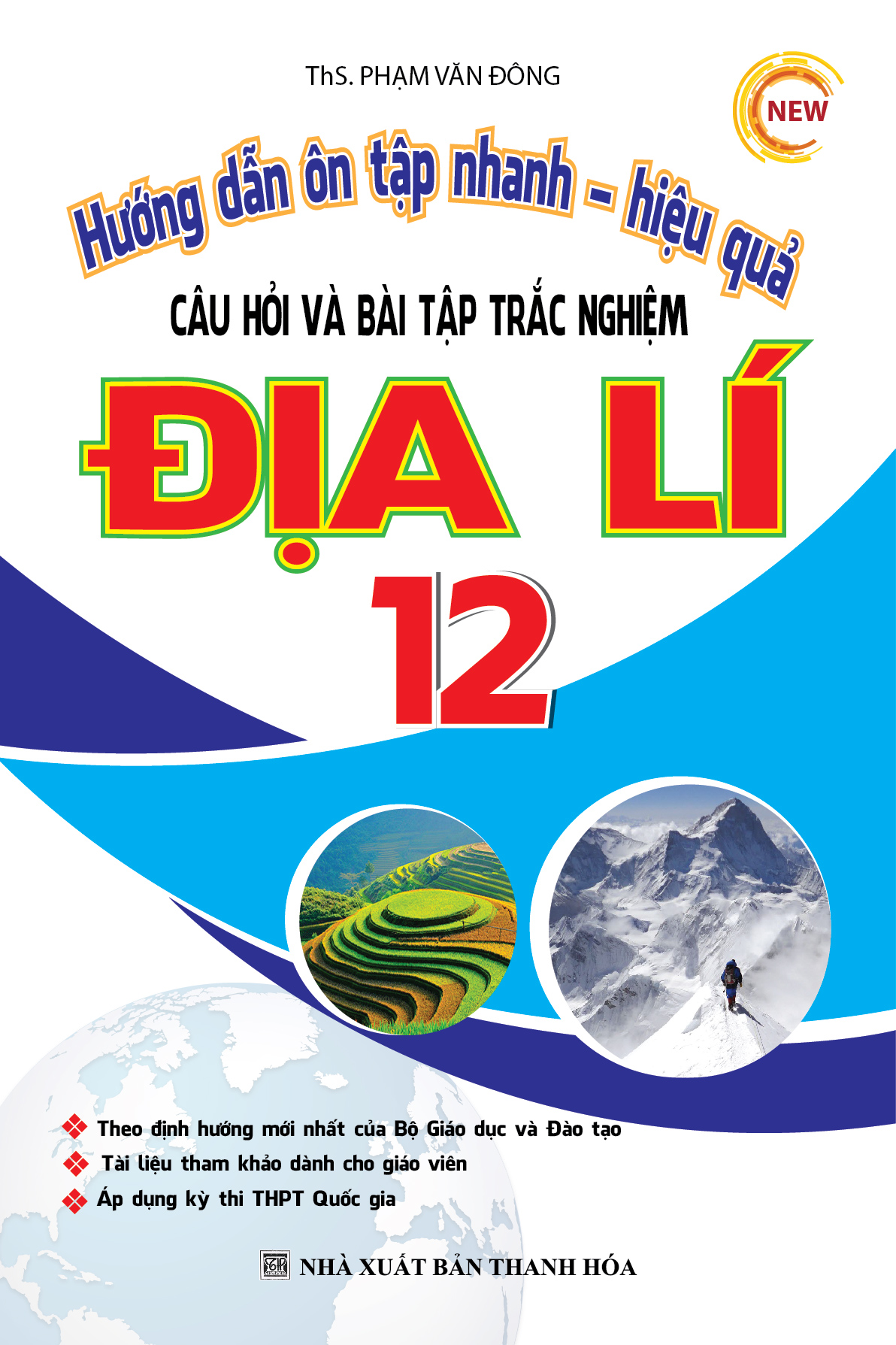 ThS. PHẠM VĂN ĐÔNG

NEW

Hướng dẫn ôn tập nhanh – hiệu quả

CÂU HỎI VÀ BÀI TẬP TRẮC NGHIỆM

ĐỊA LÍ

12

Theo định hướng mới nhất của Bộ Giáo dục và Đào tạo

Tài liệu tham khảo dành cho giáo viên

Áp dụng kỳ thi THPT Quốc gia

NHÀ XUẤT BẢN THANH HÓA